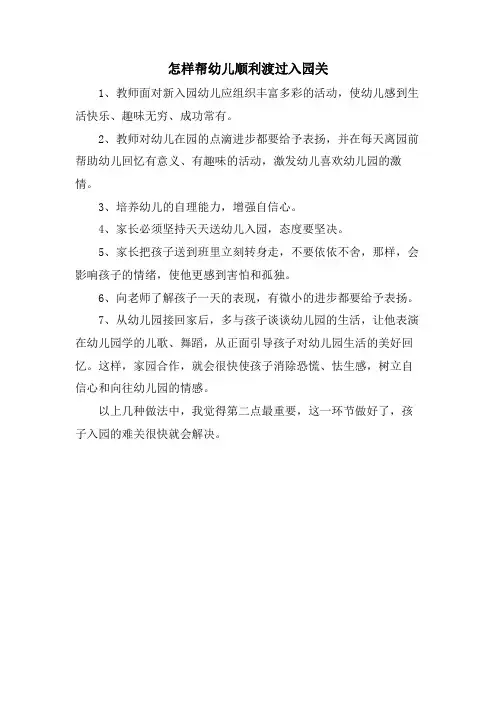 怎样帮幼儿顺利渡过入园关

1、教师面对新入园幼儿应组织丰富多彩的活动，使幼儿感到生活快乐、趣味无穷、成功常有。

2、教师对幼儿在园的点滴进步都要给予表扬，并在每天离园前帮助幼儿回忆有意义、有趣味的活动，激发幼儿喜欢幼儿园的激情。

3、培养幼儿的自理能力，增强自信心。

4、家长必须坚持天天送幼儿入园，态度要坚决。

5、家长把孩子送到班里立刻转身走，不要依依不舍，那样，会影响孩子的情绪，使他更感到害怕和孤独。

6、向老师了解孩子一天的表现，有微小的进步都要给予表扬。

7、从幼儿园接回家后，多与孩子谈谈幼儿园的生活，让他表演在幼儿园学的儿歌、舞蹈，从正面引导孩子对幼儿园生活的美好回忆。这样，家园合作，就会很快使孩子消除恐慌、怯生感，树立自信心和向往幼儿园的情感。

以上几种做法中，我觉得第二点最重要，这一环节做好了，孩子入园的难关很快就会解决。